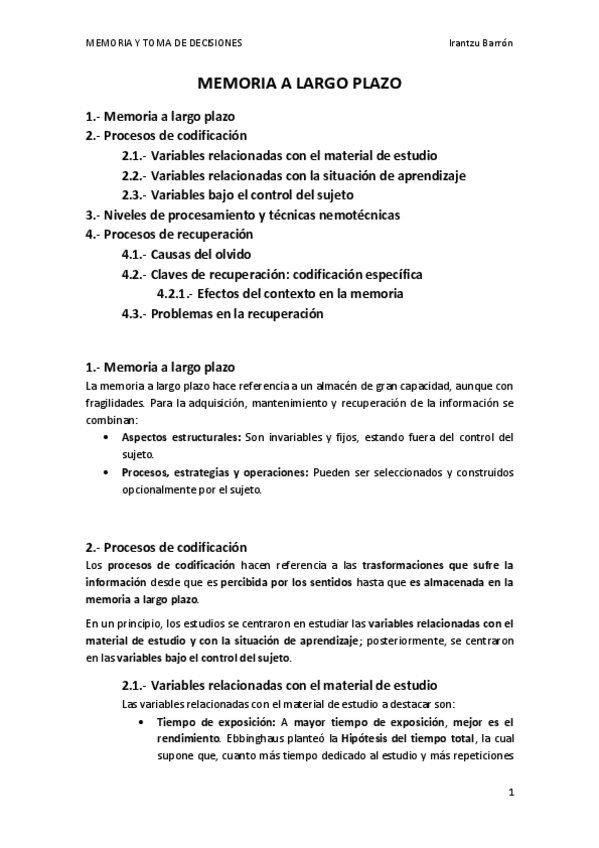 MEMORIA Y TOMA DE DECISIONES Irantzu Barrón

MEMORIA A LARGO PLAZO

1.- Memoria a largo plazo
2.- Procesos de codificación
2.1.- Variables relacionadas con el material de estudio
2.2.- Variables relacionadas con la situación de aprendizaje
2.3.- Variables bajo el control del sujeto
3.- Niveles de procesamiento y técnicas nemotécnicas
4.- Procesos de recuperación
4.1.- Causas del olvido
4.2.- Claves de recuperación: codificación específica
4.2.1.- Efectos del contexto en la memoria
4.3.- Problemas en la recuperación

1.- Memoria a largo plazo
La memoria a largo plazo hace referencia a un almacén de gran capacidad, aunque con fragilidades. Para la adquisición, mantenimiento y recuperación de la información se combinan:
• Aspectos estructurales: Son invariables y fijos, estando fuera del control del sujeto.
• Procesos, estrategias y operaciones: Pueden ser seleccionados y construidos opcionalmente por el sujeto.

2.- Procesos de codificación
Los procesos de codificación hacen referencia a las trasformaciones que sufre la información desde que es percibida por los sentidos hasta que es almacenada en la memoria a largo plazo.

En un principio, los estudios se centraron en estudiar las variables relacionadas con el material de estudio y con la situación de aprendizaje; posteriormente, se centraron en las variables bajo el control del sujeto.

2.1.- Variables relacionadas con el material de estudio
Las variables relacionadas con el material de estudio a destacar son:
• Tiempo de exposición: A mayor tiempo de exposición, mejor es el rendimiento. Ebbinghaus planteó la Hipótesis del tiempo total, la cual supone que, cuanto más tiempo dedicado al estudio y más repeticiones

1